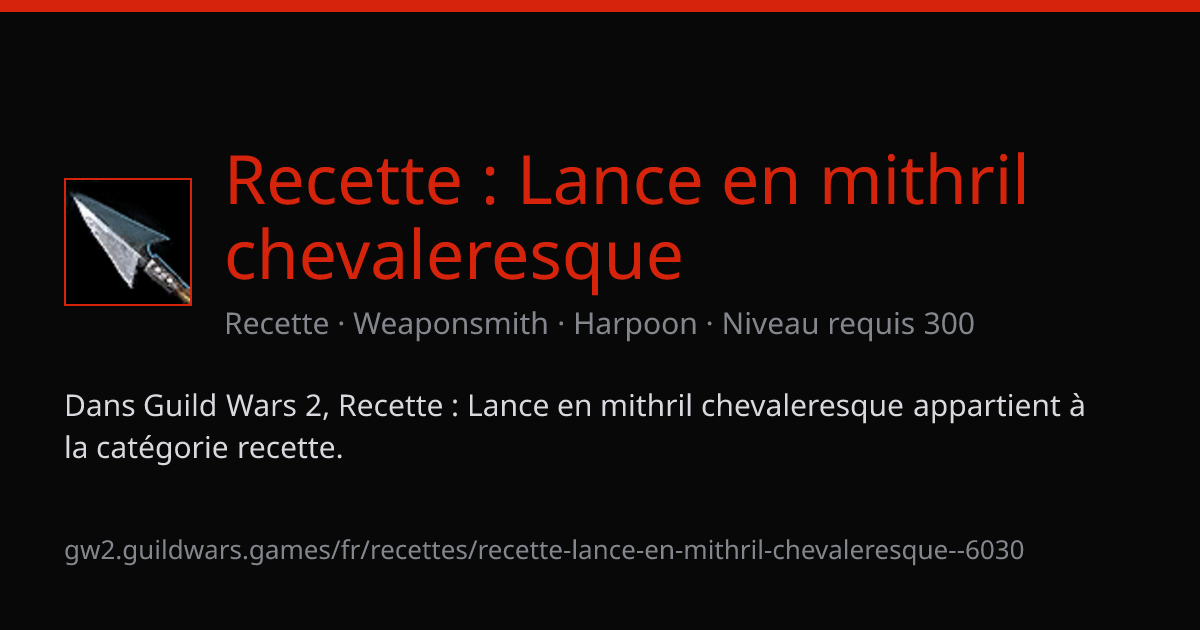 Recette : Lance en mithril chevaleresque

Recette · Weaponsmith · Harpoon · Niveau requis 300

Dans Guild Wars 2, Recette : Lance en mithril chevaleresque appartient à la catégorie recette.

gw2.guildwars.games/fr/recettes/recette-lance-en-mithril-chevaleresque--6030